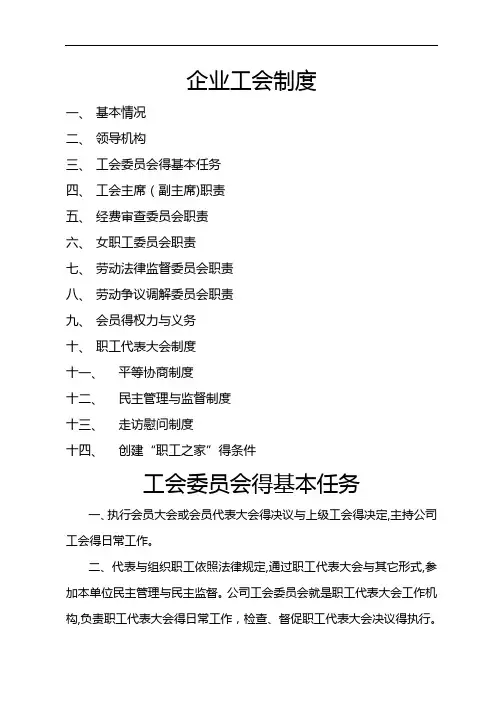 企业工会制度

一、 基本情况

二、 领导机构

三、 工会委员会得基本任务

四、 工会主席（副主席)职责

五、 经费审查委员会职责

六、 女职工委员会职责

七、 劳动法律监督委员会职责

八、 劳动争议调解委员会职责

九、 会员得权力与义务

十、 职工代表大会制度

十一、 平等协商制度

十二、 民主管理与监督制度

十三、 走访慰问制度

十四、 创建“职工之家”得条件

工会委员会得基本任务

一、执行会员大会或会员代表大会得决议与上级工会得决定,主持公司工会得日常工作。

二、代表与组织职工依照法律规定,通过职工代表大会与其它形式,参加本单位民主管理与民主监督。公司工会委员会就是职工代表大会工作机构,负责职工代表大会得日常工作，检查、督促职工代表大会决议得执行。